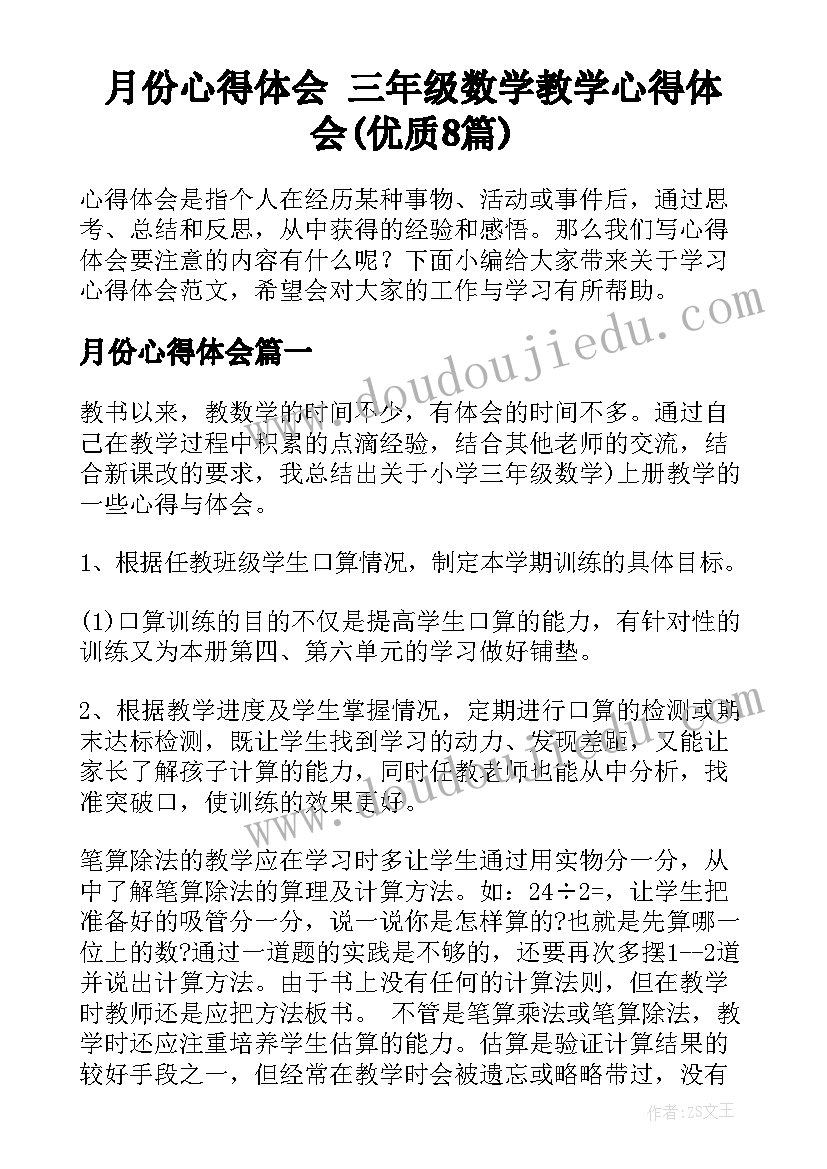 月份心得体会 三年级数学教学心得体会(优质8篇)

心得体会是指个人在经历某种事物、活动或事件后，通过思考、总结和反思，从中获得的经验和感悟。那么我们写心得体会要注意的内容有什么呢？下面小编给大家带来关于学习心得体会范文，希望会对大家的工作与学习有所帮助。

月份心得体会篇一

教书以来，教数学的时间不少，有体会的时间不多。通过自己在教学过程中积累的点滴经验，结合其他老师的交流，结合新课改的要求，我总结出关于小学三年级数学)上册教学的一些心得与体会。

1、根据任教班级学生口算情况，制定本学期训练的具体目标。

(1)口算训练的目的不仅是提高学生口算的能力，有针对性的训练又为本册第四、第六单元的学习做好铺垫。

2、根据教学进度及学生掌握情况，定期进行口算的检测或期末达标检测，既让学生找到学习的动力、发现差距，又能让家长了解孩子计算的能力，同时任教老师也能从中分析，找准突破口，使训练的效果更好。

笔算除法的教学应在学习时多让学生通过用实物分一分，从中了解笔算除法的算理及计算方法。如：24÷2=，让学生把准备好的吸管分一分，说一说你是怎样算的?也就是先算哪一位上的数?通过一道题的实践是不够的，还要再次多摆1--2道并说出计算方法。由于书上没有任何的计算法则，但在教学时教师还是应把方法板书。 不管是笔算乘法或笔算除法，教学时还应注重培养学生估算的能力。估算是验证计算结果的较好手段之一，但经常在教学时会被遗忘或略略带过，没有

www.doudoujiedu.com

作者：ZS文王